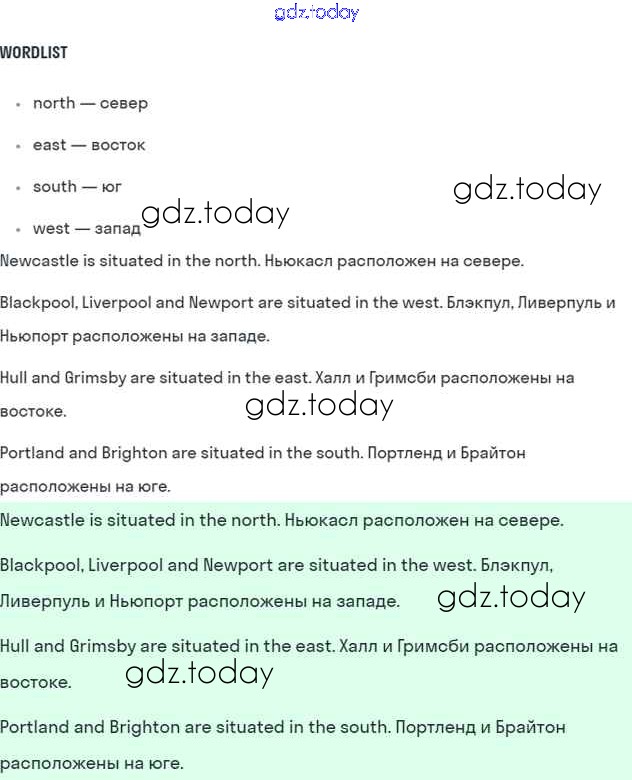 gdz.today

WORDLIST

- north — север
- east — восток
- south — юг
- west — запад

gdz.today

gdz.today

Newcastle is situated in the north. Ньюкасл расположен на севере.

Blackpool, Liverpool and Newport are situated in the west. Блэкпул, Ливерпуль и Ньюпорт расположены на западе.

Hull and Grimsby are situated in the east. Халл и Гримсби расположены на востоке.

gdz.today

Portland and Brighton are situated in the south. Портленд и Брайтон расположены на юге.

Newcastle is situated in the north. Ньюкасл расположен на севере.

Blackpool, Liverpool and Newport are situated in the west. Блэкпул, Ливерпуль и Ньюпорт расположены на западе.

gdz.today

Hull and Grimsby are situated in the east. Халл и Гримсби расположены на востоке.

gdz.today

Portland and Brighton are situated in the south. Портленд и Брайтон расположены на юге.